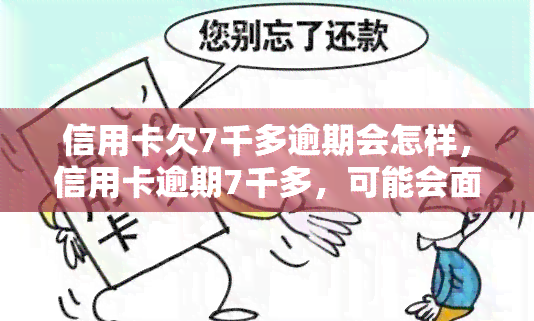 您别忘了还款

信用卡欠7千多逾期会怎样，信用卡逾期7千多，可能会面

卡